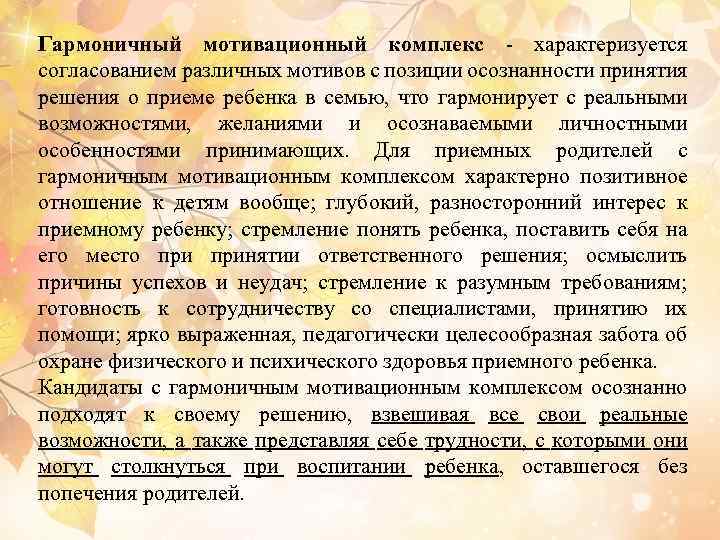 Гармоничный мотивационный комплекс - характеризуется согласованием различных мотивов с позиции осознанности принятия решения о приеме ребенка в семью, что гармонирует с реальными возможностями, желаниями и осознаваемыми личностными особенностями принимающих. Для приемных родителей с гармоничным мотивационным комплексом характерно позитивное отношение к детям вообще; глубокий, разносторонний интерес к приемному ребенку; стремление понять ребенка, поставить себя на его место при принятии ответственного решения; осмыслить причины успехов и неудач; стремление к разумным требованиям; готовность к сотрудничеству со специалистами, принятию их помощи; ярко выраженная, педагогически целесообразная забота об охране физического и психического здоровья приемного ребенка.

Кандидаты с гармоничным мотивационным комплексом осознанно подходят к своему решению, взвешивая все свои реальные возможности, а также представляя себе трудности, с которыми они могут столкнуться при воспитании ребенка, оставшегося без попечения родителей.